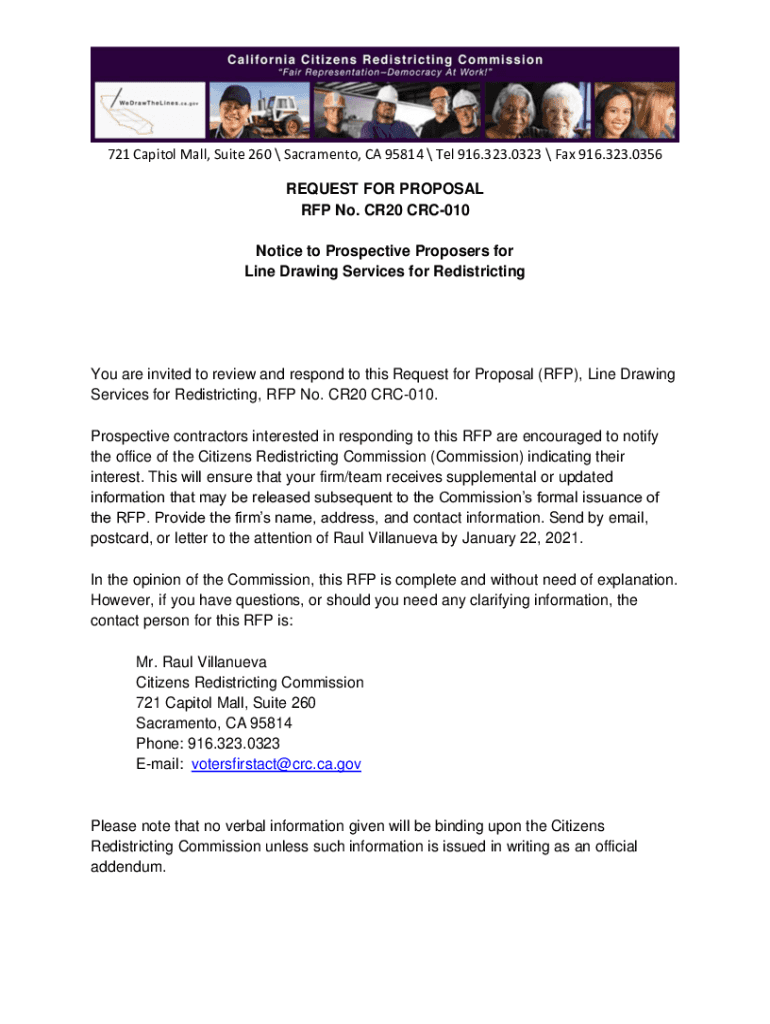 California Citizens Redistricting Commission
"Fair Representation–Democracy At Work!"
WeDrawTheLines.ca.gov

721 Capitol Mall, Suite 260 \ Sacramento, CA 95814 \ Tel 916.323.0323 \ Fax 916.323.0356

REQUEST FOR PROPOSAL
RFP No. CR20 CRC-010

Notice to Prospective Proposers for
Line Drawing Services for Redistricting

You are invited to review and respond to this Request for Proposal (RFP), Line Drawing Services for Redistricting, RFP No. CR20 CRC-010.

Prospective contractors interested in responding to this RFP are encouraged to notify the office of the Citizens Redistricting Commission (Commission) indicating their interest. This will ensure that your firm/team receives supplemental or updated information that may be released subsequent to the Commission's formal issuance of the RFP. Provide the firm's name, address, and contact information. Send by email, postcard, or letter to the attention of Raul Villanueva by January 22, 2021.

In the opinion of the Commission, this RFP is complete and without need of explanation. However, if you have questions, or should you need any clarifying information, the contact person for this RFP is:

Mr. Raul Villanueva
Citizens Redistricting Commission
721 Capitol Mall, Suite 260
Sacramento, CA 95814
Phone: 916.323.0323
E-mail: votersfirstact@crc.ca.gov

Please note that no verbal information given will be binding upon the Citizens Redistricting Commission unless such information is issued in writing as an official addendum.